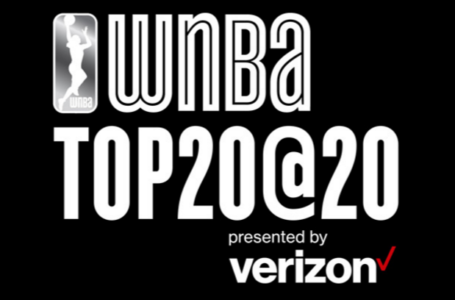 WNBA
WNBA
TOP20@20
presented by
verizon